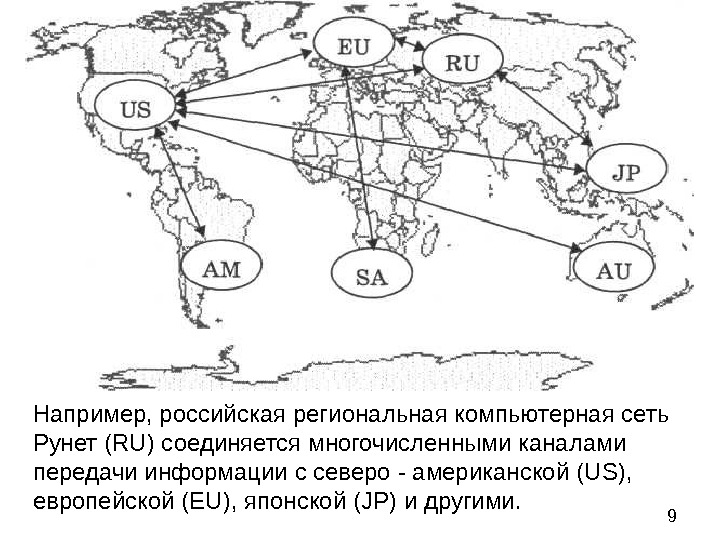 EU

RU

US

JP

AM

SA

AU

Например, российская региональная компьютерная сеть Рунет (RU) соединяется многочисленными каналами передачи информации с северо - американской (US), европейской (EU), японской (JP) и другими.

9